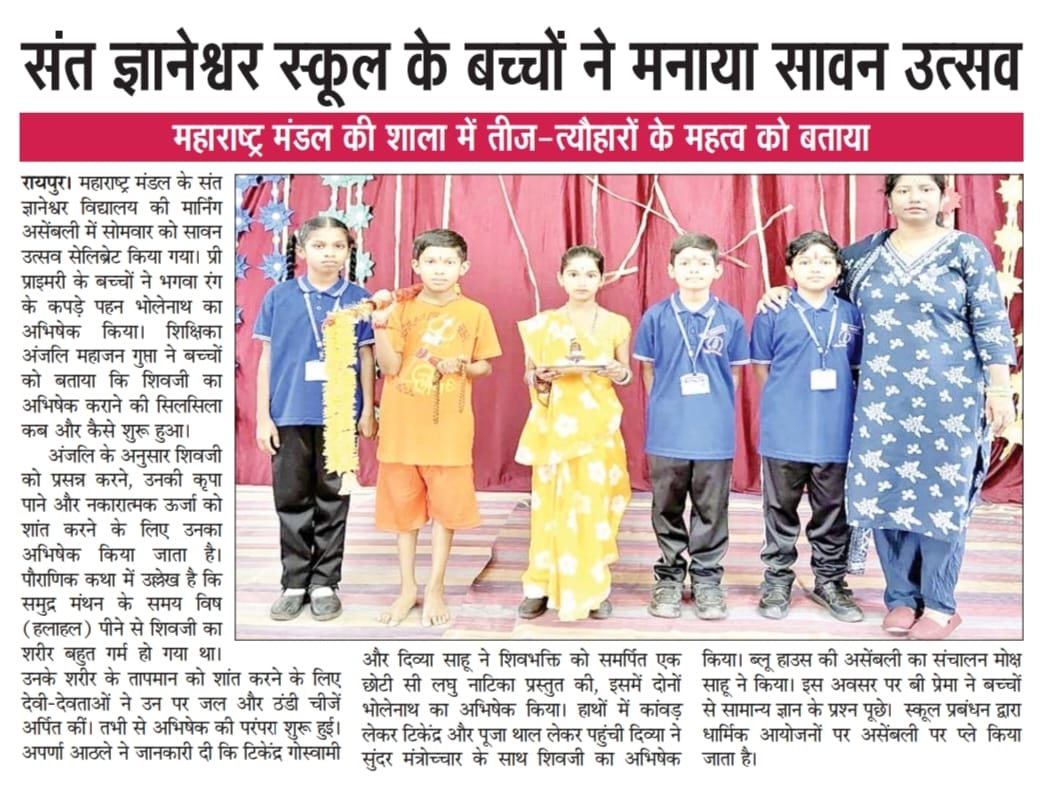 संत ज्ञानेश्वर स्कूल के बच्चों ने मनाया सावन उत्सव

महाराष्ट्र मंडल की शाला में तीज-त्यौहारों के महत्व को बताया

रायपुर। महाराष्ट्र मंडल के संत ज्ञानेश्वर विद्यालय की मार्निंग असेंबली में सोमवार को सावन उत्सव सेलिब्रेट किया गया। प्री प्राइमरी के बच्चों ने भगवा रंग के कपड़े पहन भोलेनाथ का अभिषेक किया। शिक्षिका अंजलि महाजन गुप्ता ने बच्चों को बताया कि शिवजी का अभिषेक कराने की सिलसिला कब और कैसे शुरू हुआ।

अंजलि के अनुसार शिवजी को प्रसन्न करने, उनकी कृपा पाने और नकारात्मक ऊर्जा को शांत करने के लिए उनका अभिषेक किया जाता है। पौराणिक कथा में उल्लेख है कि समुद्र मंथन के समय विष (हलाहल) पीने से शिवजी का शरीर बहुत गर्म हो गया था। उनके शरीर के तापमान को शांत करने के लिए देवी-देवताओं ने उन पर जल और ठंडी चीजें अर्पित कीं। तभी से अभिषेक की परंपरा शुरू हुई। अपर्णा आठले ने जानकारी दी कि टिकेंद्र गोस्वामी और दिव्या साहू ने शिवभक्ति को समर्पित एक छोटी सी लघु नाटिका प्रस्तुत की, इसमें दोनों भोलेनाथ का अभिषेक किया। हाथों में कांवड़ लेकर टिकेंद्र और पूजा थाल लेकर पहुंची दिव्या ने सुंदर मंत्रोच्चार के साथ शिवजी का अभिषेक किया। ब्लू हाउस की असेंबली का संचालन मोक्ष साहू ने किया। इस अवसर पर बी प्रेमा ने बच्चों से सामान्य ज्ञान के प्रश्न पूछे। स्कूल प्रबंधन द्वारा धार्मिक आयोजनों पर असेंबली पर प्ले किया जाता है।